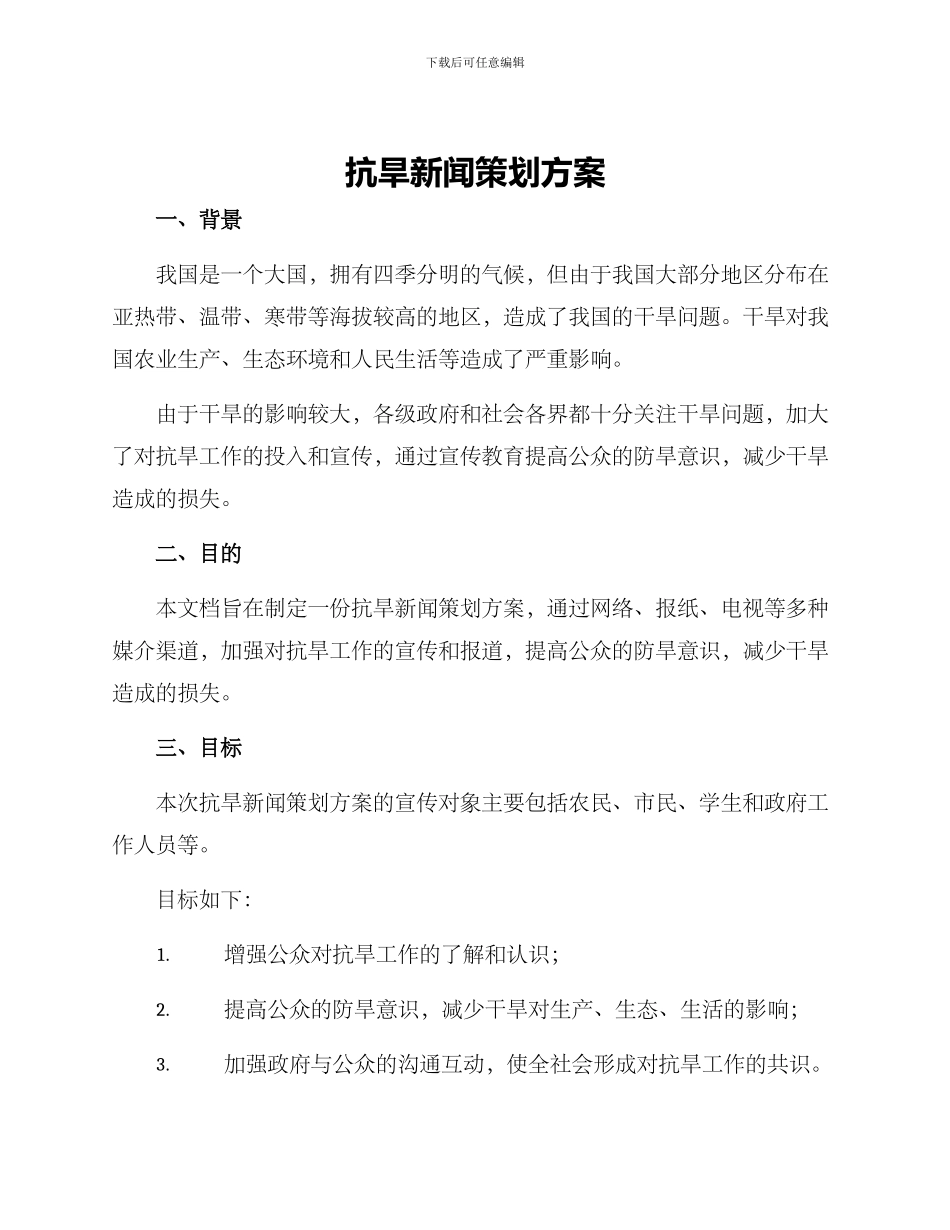 下载后可任意编辑

抗旱新闻策划方案

一、背景

我国是一个大国，拥有四季分明的气候，但由于我国大部分地区分布在亚热带、温带、寒带等海拔较高的地区，造成了我国的干旱问题。干旱对我国农业生产、生态环境和人民生活等造成了严重影响。

由于干旱的影响较大，各级政府和社会各界都十分关注干旱问题，加大了对抗旱工作的投入和宣传，通过宣传教育提高公众的防旱意识，减少干旱造成的损失。

二、目的

本文档旨在制定一份抗旱新闻策划方案，通过网络、报纸、电视等多种媒介渠道，加强对抗旱工作的宣传和报道，提高公众的防旱意识，减少干旱造成的损失。

三、目标

本次抗旱新闻策划方案的宣传对象主要包括农民、市民、学生和政府工作人员等。

目标如下：

1. 增强公众对抗旱工作的了解和认识；

2. 提高公众的防旱意识，减少干旱对生产、生态、生活的影响；

3. 加强政府与公众的沟通互动，使全社会形成对抗旱工作的共识。